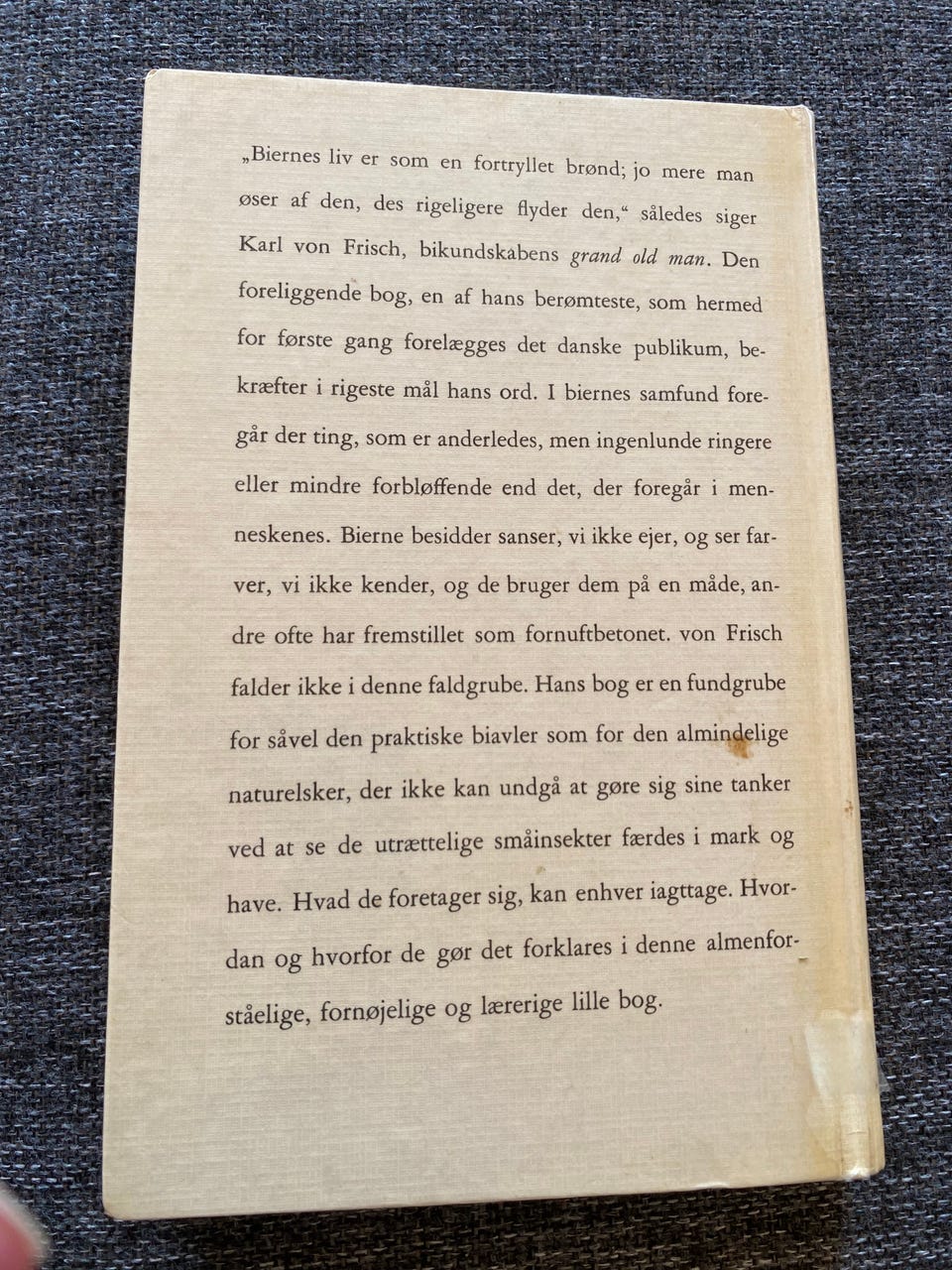 „Biernes liv er som en fortryllet brønd; jo mere man øser af den, des rigeligere flyder den," således siger Karl von Frisch, bikundskabens grand old man. Den foreliggende bog, en af hans berømteste, som hermed for første gang forelægges det danske publikum, bekræfter i rigeste mål hans ord. I biernes samfund foregår der ting, som er anderledes, men ingenlunde ringere eller mindre forbløffende end det, der foregår i menneskenes. Bierne besidder sanser, vi ikke ejer, og ser farver, vi ikke kender, og de bruger dem på en måde, andre ofte har fremstillet som fornuftbetonet. von Frisch falder ikke i denne faldgrube. Hans bog er en fundgrube for såvel den praktiske biavler som for den almindelige naturelsker, der ikke kan undgå at gøre sig sine tanker ved at se de utrættelige småinsekter færdes i mark og have. Hvad de foretager sig, kan enhver iagttage. Hvordan og hvorfor de gør det forklares i denne almenforståelige, fornøjelige og lærerige lille bog.